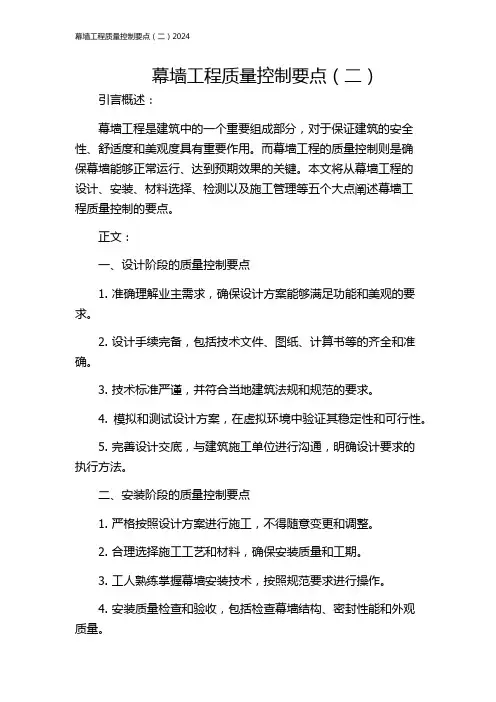 幕墙工程质量控制要点（二）2024

幕墙工程质量控制要点（二）

引言概述：

幕墙工程是建筑中的一个重要组成部分，对于保证建筑的安全性、舒适度和美观度具有重要作用。而幕墙工程的质量控制则是确保幕墙能够正常运行、达到预期效果的关键。本文将从幕墙工程的设计、安装、材料选择、检测以及施工管理等五个大点阐述幕墙工程质量控制的要点。

正文：

一、设计阶段的质量控制要点

1. 准确理解业主需求，确保设计方案能够满足功能和美观的要求。

2. 设计手续完备，包括技术文件、图纸、计算书等的齐全和准确。

3. 技术标准严谨，并符合当地建筑法规和规范的要求。

4. 模拟和测试设计方案，在虚拟环境中验证其稳定性和可行性。

5. 完善设计交底，与建筑施工单位进行沟通，明确设计要求的执行方法。

二、安装阶段的质量控制要点

1. 严格按照设计方案进行施工，不得随意变更和调整。

2. 合理选择施工工艺和材料，确保安装质量和工期。

3. 工人熟练掌握幕墙安装技术，按照规范要求进行操作。

4. 安装质量检查和验收，包括检查幕墙结构、密封性能和外观质量。